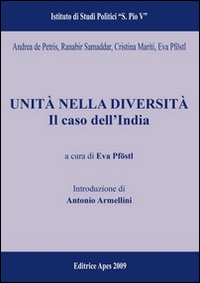 Istituto di Studi Politici "S. Pio V"

Andrea de Petris, Ranabir Samaddar, Cristina Mariti, Eva Pföstl

UNITÀ NELLA DIVERSITÀ
Il caso dell'India

a cura di Eva Pföstl

Introduzione di
Antonio Armellini

Editrice Apes 2009